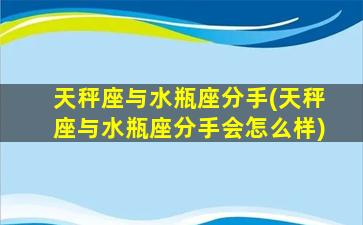 天秤座与水瓶座分手(天秤座与水瓶座分手会怎么样)